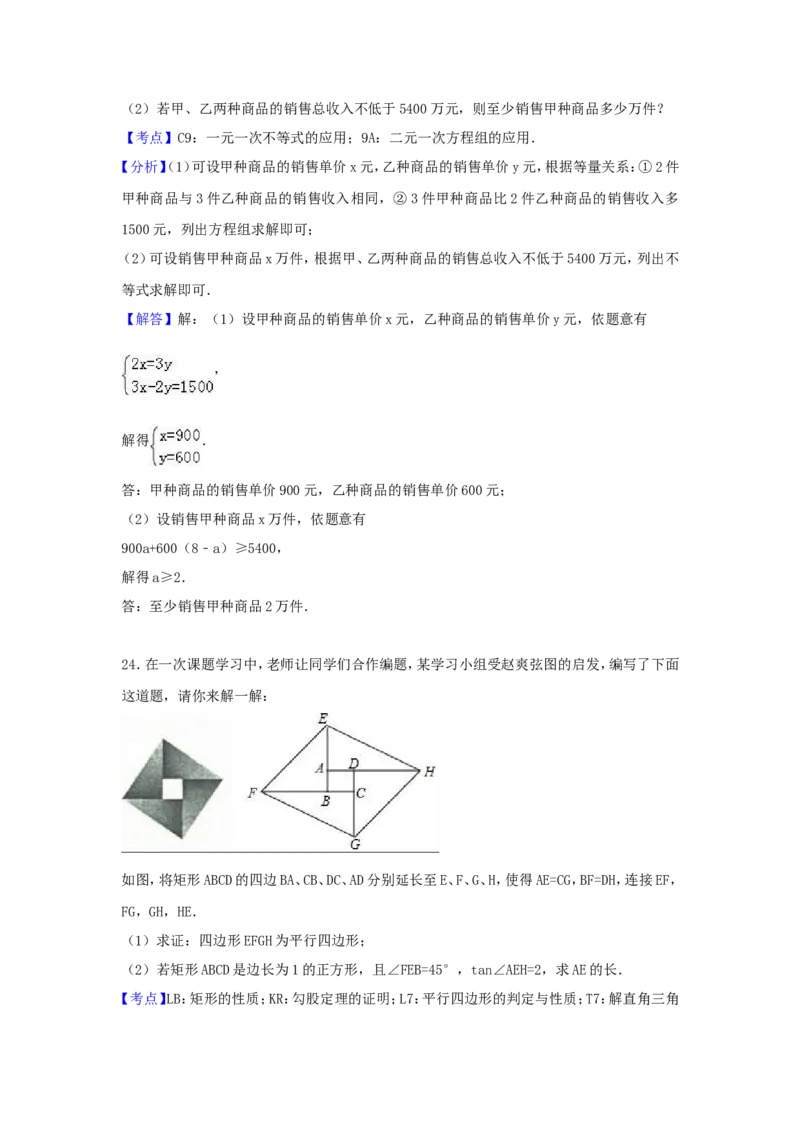 （2）若甲、乙两种商品的销售总收入不低于 5400 万元，则至少销售甲种商品多少万件？

【考点】C9：一元一次不等式的应用；9A：二元一次方程组的应用.

【分析】(1)可设甲种商品的销售单价 x 元，乙种商品的销售单价 y 元，根据等量关系：①2 件甲种商品与 3 件乙种商品的销售收入相同，②3 件甲种商品比 2 件乙种商品的销售收入多 1500 元，列出方程组求解即可；

(2)可设销售甲种商品 x 万件，根据甲、乙两种商品的销售总收入不低于 5400 万元，列出不等式求解即可.

【解答】解：（1）设甲种商品的销售单价 x 元，乙种商品的销售单价 y 元，依题意有

$\begin{cases}2x=3y\\3x-2y=1500\end{cases}$，

解得$\begin{cases}x=900\\y=600\end{cases}$.

答：甲种商品的销售单价 900 元，乙种商品的销售单价 600 元；

（2）设销售甲种商品 x 万件，依题意有

900a+600（8﹣a）≥5400，

解得 a≥2.

答：至少销售甲种商品 2 万件.

24.在一次课题学习中，老师让同学们合作编题，某学习小组受赵爽弦图的启发，编写了下面这道题，请你来解一解：

E A D H F B C G

如图，将矩形 ABCD 的四边 BA、CB、DC、AD 分别延长至 E、F、G、H，使得 AE=CG，BF=DH，连接 EF，FG，GH，HE.

（1）求证：四边形 EFGH 为平行四边形；

（2）若矩形 ABCD 是边长为 1 的正方形，且∠FEB=45°，tan∠AEH=2，求 AE 的长.

【考点】LB：矩形的性质；KR：勾股定理的证明；L7：平行四边形的判定与性质；T7：解直角三角